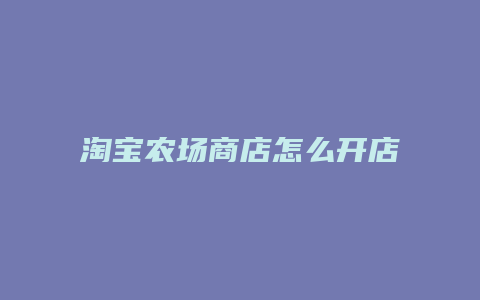 淘宝农场商店怎么开店